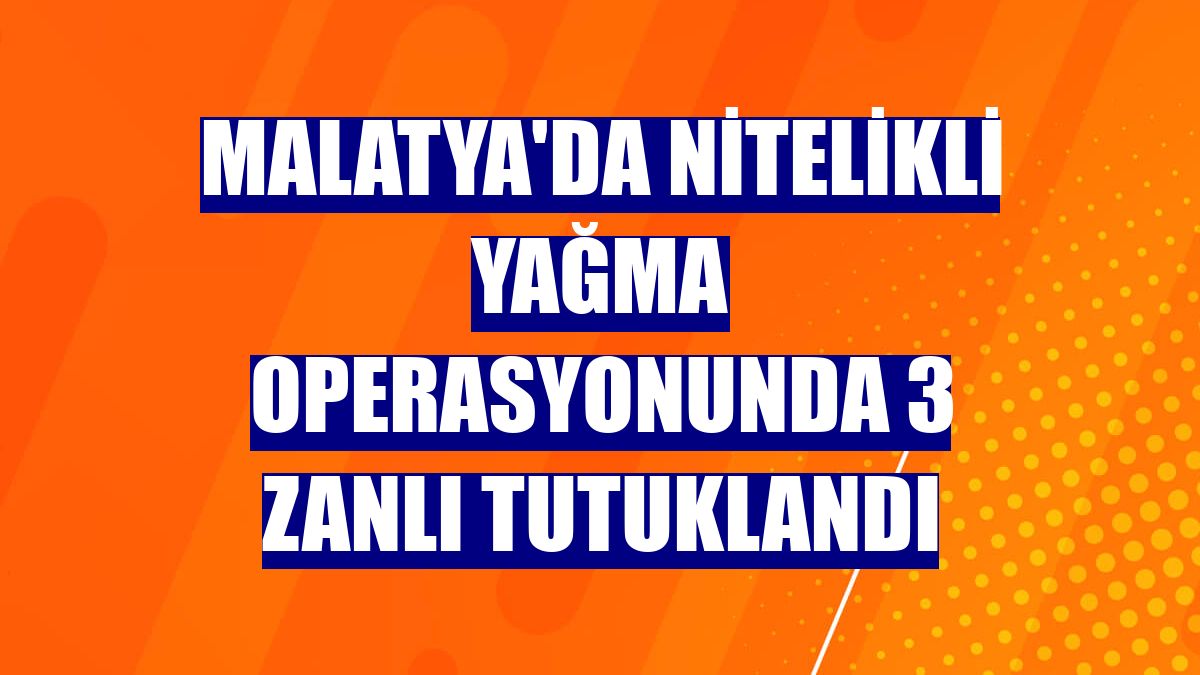 MALATYA'DA NİTELİKLİ YAĞMA OPERASYONUNDA 3 ZANLI TUTUKLANDI